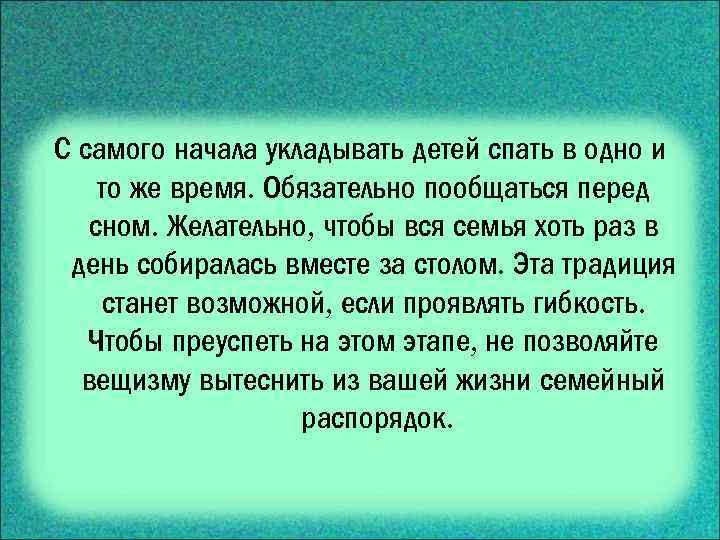 С самого начала укладывать детей спать в одно и то же время. Обязательно пообщаться перед сном. Желательно, чтобы вся семья хоть раз в день собиралась вместе за столом. Эта традиция станет возможной, если проявлять гибкость. Чтобы преуспеть на этом этапе, не позволяйте вещизму вытеснить из вашей жизни семейный распорядок.